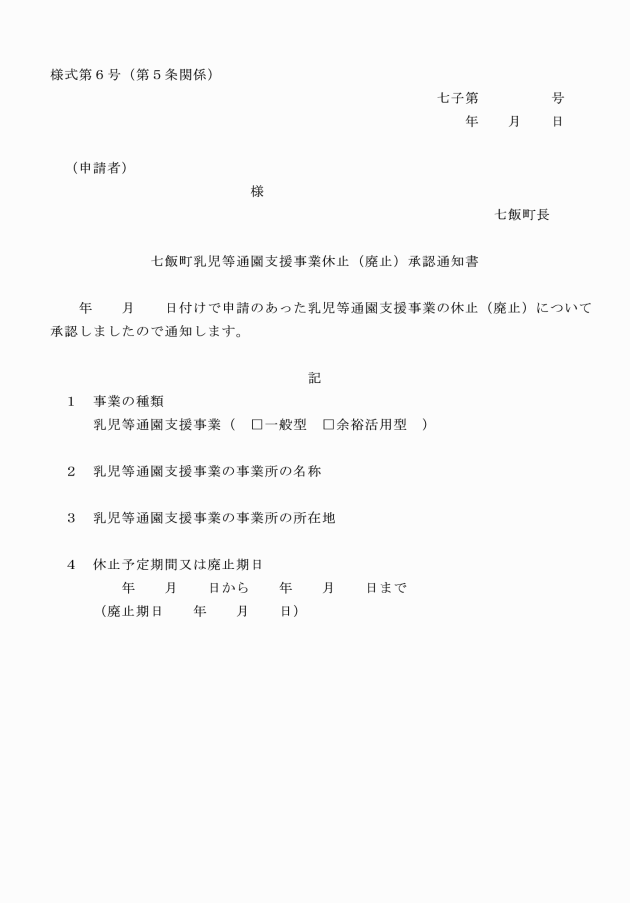 様式第６号（第５条関係）

七子第　　　　　号

年　　月　　日

（申請者）

様

七飯町長

七飯町乳児等通園支援事業休止（廃止）承認通知書

年　　月　　日付けで申請のあった乳児等通園支援事業の休止（廃止）について承認しましたので通知します。

記

１　事業の種類
乳児等通園支援事業（　□一般型　□余裕活用型　）

２　乳児等通園支援事業の事業所の名称

３　乳児等通園支援事業の事業所の所在地

４　休止予定期間又は廃止期日
年　　月　　日から　　年　　月　　日まで
（廃止期日　　年　　月　　日）